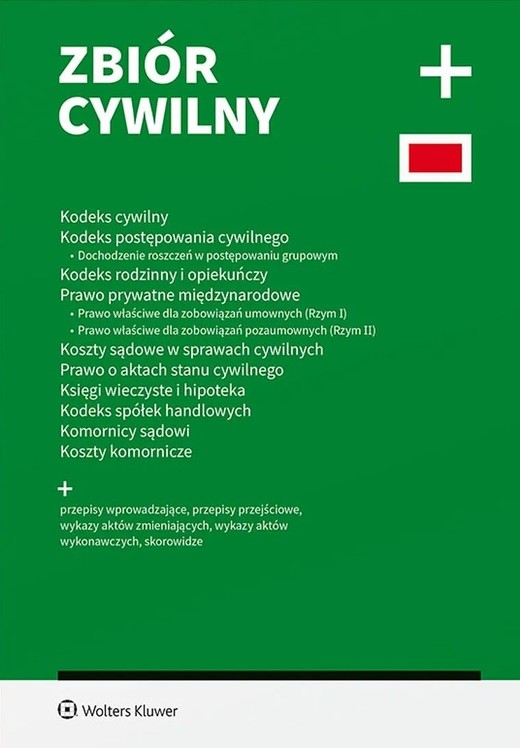 ZBIÓR CYWILNY

+

Kodeks cywilny
Kodeks postępowania cywilnego
• Dochodzenie roszczeń w postępowaniu grupowym
Kodeks rodzinny i opiekuńczy
Prawo prywatne międzynarodowe
• Prawo właściwe dla zobowiązań umownych (Rzym I)
• Prawo właściwe dla zobowiązań pozaumownych (Rzym II)
Koszty sądowe w sprawach cywilnych
Prawo o aktach stanu cywilnego
Księgi wieczyste i hipoteka
Kodeks spółek handlowych
Komornicy sądowi
Koszty komornicze

+
przepisy wprowadzające, przepisy przejściowe, wykazy aktów zmieniających, wykazy aktów wykonawczych, skorowidze

Wolters Kluwer